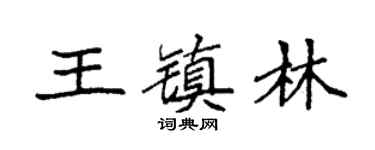 王镇林

词典网